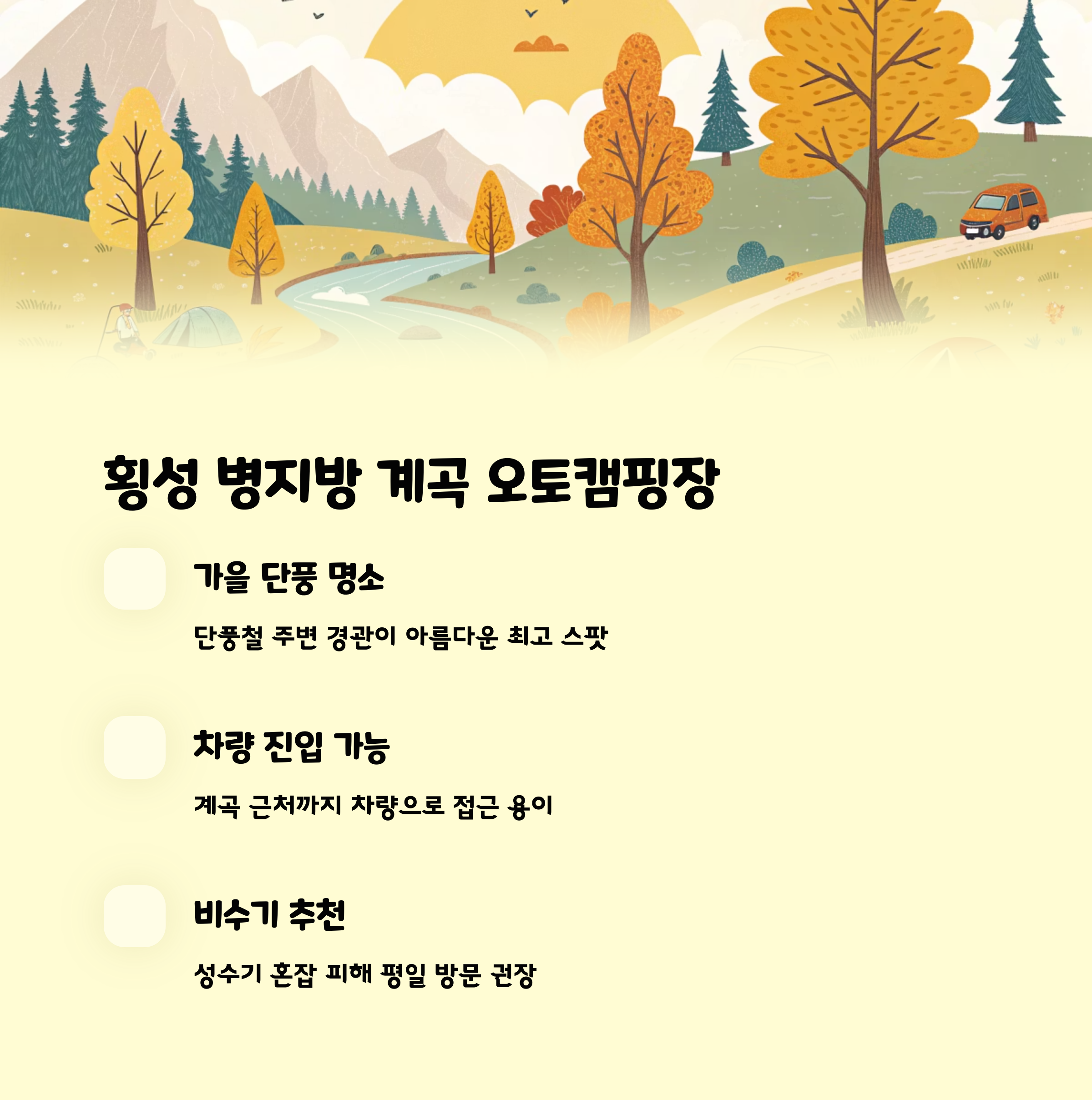 횡성 병지방 계곡 오토캠핑장

가을 단풍 명소

단풍철 주변 경관이 아름다운 최고 스팟

차량 진입 가능

계곡 근처까지 차량으로 접근 용이

비수기 추천

성수기 혼잡 피해 평일 방문 권장